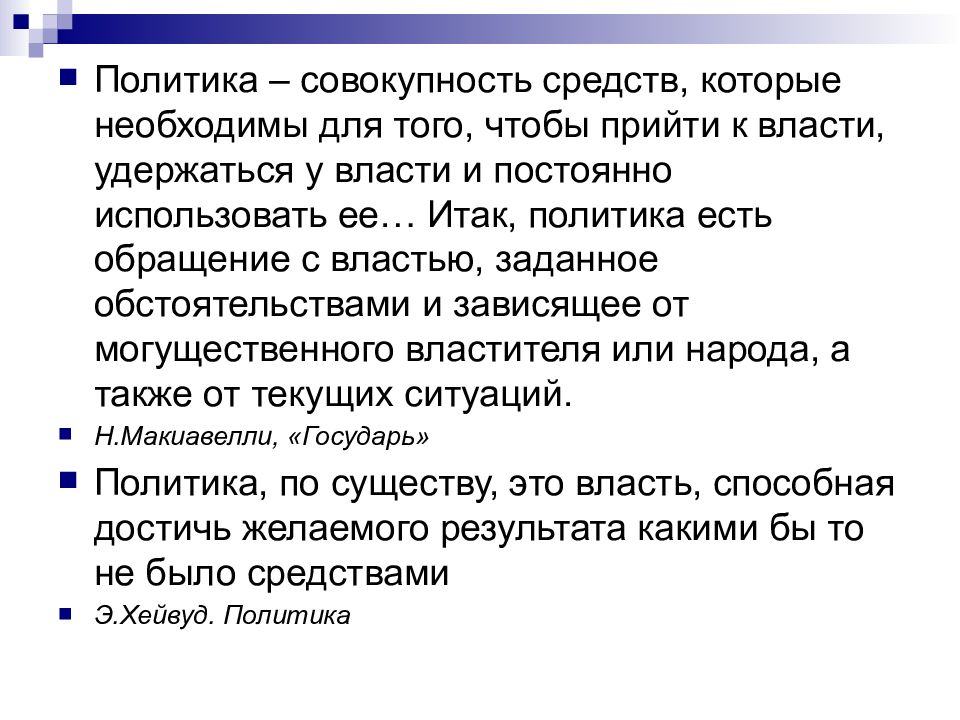 Политика – совокупность средств, которые необходимы для того, чтобы прийти к власти, удержаться у власти и постоянно использовать ее… Итак, политика есть обращение с властью, заданное обстоятельствами и зависящее от могущественного властителя или народа, а также от текущих ситуаций.

Н.Макиавелли, «Государь»

Политика, по существу, это власть, способная достичь желаемого результата какими бы то не было средствами

Э.Хейвуд. Политика